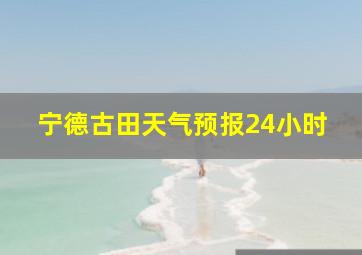 宁德古田天气预报24小时